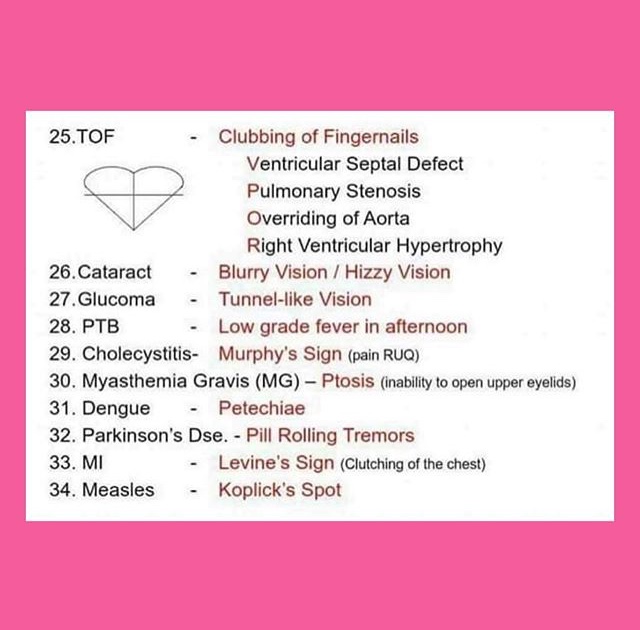 25.TOF - Clubbing of Fingernails
Ventricular Septal Defect
Pulmonary Stenosis
Overriding of Aorta
Right Ventricular Hypertrophy
26.Cataract - Blurry Vision / Hizzy Vision
27.Glucoma - Tunnel-like Vision
28. PTB - Low grade fever in afternoon
29. Cholecystitis- Murphy's Sign (pain RUQ)
30. Myasthemia Gravis (MG) – Ptosis (inability to open upper eyelids)
31. Dengue - Petechiae
32. Parkinson's Dse. - Pill Rolling Tremors
33. MI - Levine's Sign (Clutching of the chest)
34. Measles - Koplick's Spot